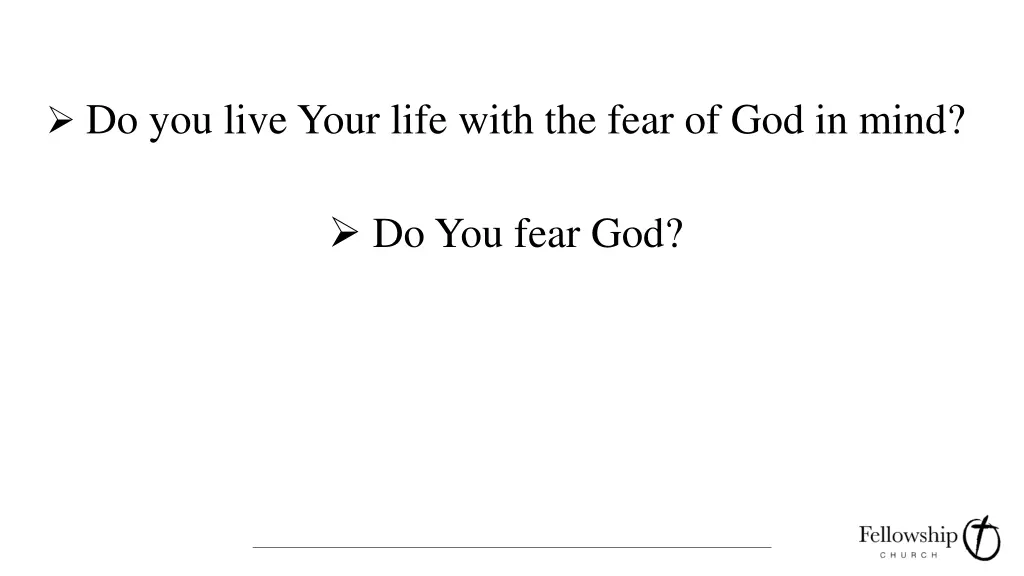 ➢ Do you live Your life with the fear of God in mind?

➢ Do You fear God?

Fellowship
CHURCH